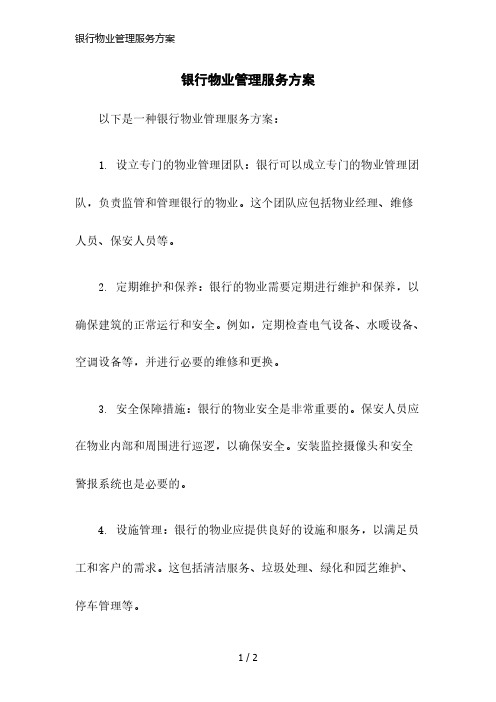 银行物业管理服务方案

银行物业管理服务方案

以下是一种银行物业管理服务方案：

1. 设立专门的物业管理团队：银行可以成立专门的物业管理团队，负责监管和管理银行的物业。这个团队应包括物业经理、维修人员、保安人员等。

2. 定期维护和保养：银行的物业需要定期进行维护和保养，以确保建筑的正常运行和安全。例如，定期检查电气设备、水暖设备、空调设备等，并进行必要的维修和更换。

3. 安全保障措施：银行的物业安全是非常重要的。保安人员应在物业内部和周围进行巡逻，以确保安全。安装监控摄像头和安全警报系统也是必要的。

4. 设施管理：银行的物业应提供良好的设施和服务，以满足员工和客户的需求。这包括清洁服务、垃圾处理、绿化和园艺维护、停车管理等。

1 / 2